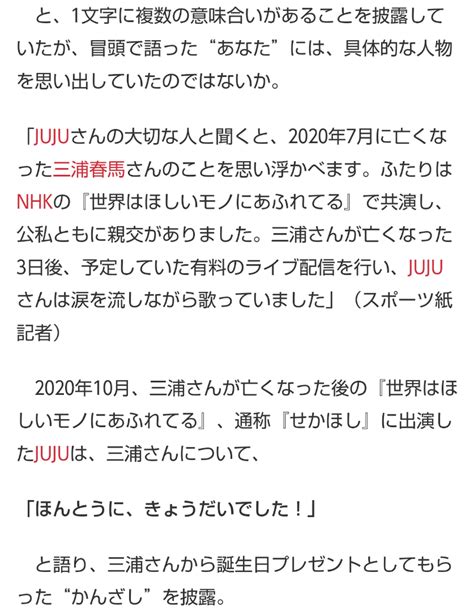 と、1文字に複数の意味合いがあることを披露していたが、冒頭で語った“あなた”には、具体的な人物を思い出していたのではないか。

「JUJUさんの大切な人と聞くと、2020年7月に亡くなった三浦春馬さんのことを思い浮かべます。ふたりはNHKの『世界はほしいモノにあふれてる』で共演し、公私ともに親交がありました。三浦さんが亡くなった3日後、予定していた有料のライブ配信を行い、JUJUさんは涙を流しながら歌っていました」（スポーツ紙記者）

2020年10月、三浦さんが亡くなった後の『世界はほしいモノにあふれてる』、通称『せかほし』に出演したJUJUは、三浦さんについて、

「ほんとうに、きょうだいでした！」

と語り、三浦さんから誕生日プレゼントとしてもらった“かんざし”を披露。